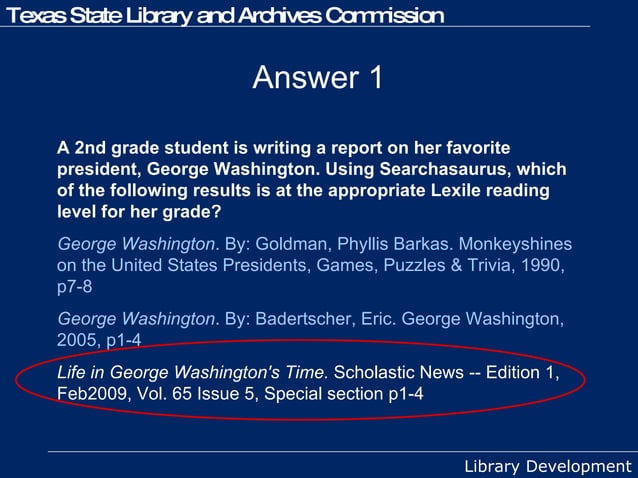 Texas State Library and Archives Commission

Answer 1

A 2nd grade student is writing a report on her favorite president, George Washington. Using Searchasaurus, which of the following results is at the appropriate Lexile reading level for her grade?

George Washington. By: Goldman, Phyllis Barkas. Monkeyshines on the United States Presidents, Games, Puzzles & Trivia, 1990, p7-8

George Washington. By: Badertscher, Eric. George Washington, 2005, p1-4

Life in George Washington's Time. Scholastic News -- Edition 1, Feb2009, Vol. 65 Issue 5, Special section p1-4

Library Development